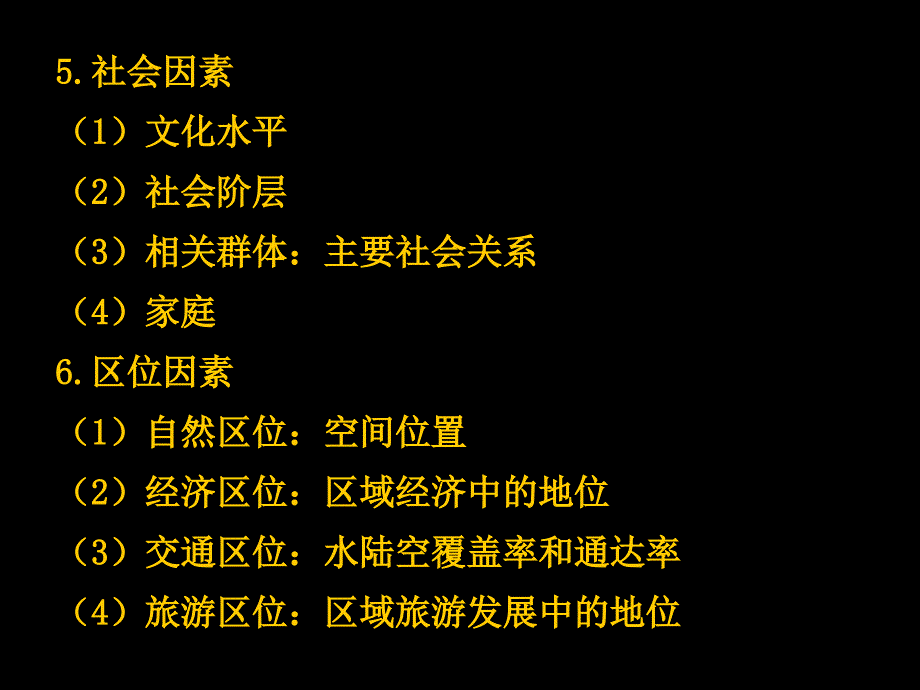 5.社会因素

（1）文化水平

（2）社会阶层

（3）相关群体：主要社会关系

（4）家庭

6.区位因素

（1）自然区位：空间位置

（2）经济区位：区域经济中的地位

（3）交通区位：水陆空覆盖率和通达率

（4）旅游区位：区域旅游发展中的地位